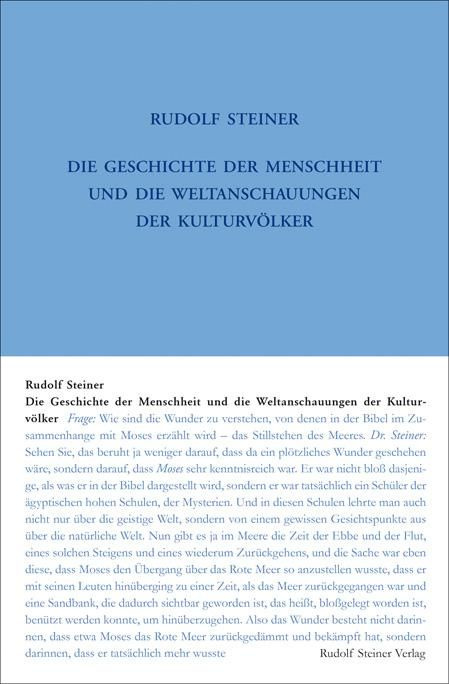 RUDOLF STEINER

DIE GESCHICHTE DER MENSCHHEIT UND DIE WELTANSCHAUUNGEN DER KULTURVÖLKER

Rudolf Steiner
Die Geschichte der Menschheit und die Weltanschauungen der Kulturvölker Frage: Wie sind die Wunder zu verstehen, von denen in der Bibel im Zusammenhange mit Moses erzählt wird – das Stillstehen des Meeres. Dr. Steiner: Sehen Sie, das beruht ja weniger darauf, dass da ein plötzliches Wunder geschehen wäre, sondern darauf, dass Moses sehr kenntnisreich war. Er war nicht bloß dasjenige, als was er in der Bibel dargestellt wird, sondern er war tatsächlich ein Schüler der ägyptischen hohen Schulen, der Mysterien. Und in diesen Schulen lehrte man auch nicht nur über die geistige Welt, sondern von einem gewissen Gesichtspunkte aus über die natürliche Welt. Nun gibt es ja im Meere die Zeit der Ebbe und der Flut, eines solchen Steigens und eines wiederum Zurückgehens, und die Sache war eben diese, dass Moses den Übergang über das Rote Meer so anzustellen wusste, dass er mit seinen Leuten hinüberging zu einer Zeit, als das Meer zurückgegangen war und eine Sandbank, die dadurch sichtbar geworden ist, das heißt, bloßgelegt worden ist, benützt werden konnte, um hinüberzugehen. Also das Wunder besteht nicht darinnen, dass etwa Moses das Rote Meer zurückgedämmt und bekämpft hat, sondern darinnen, dass er tatsächlich mehr wusste

Rudolf Steiner Verlag